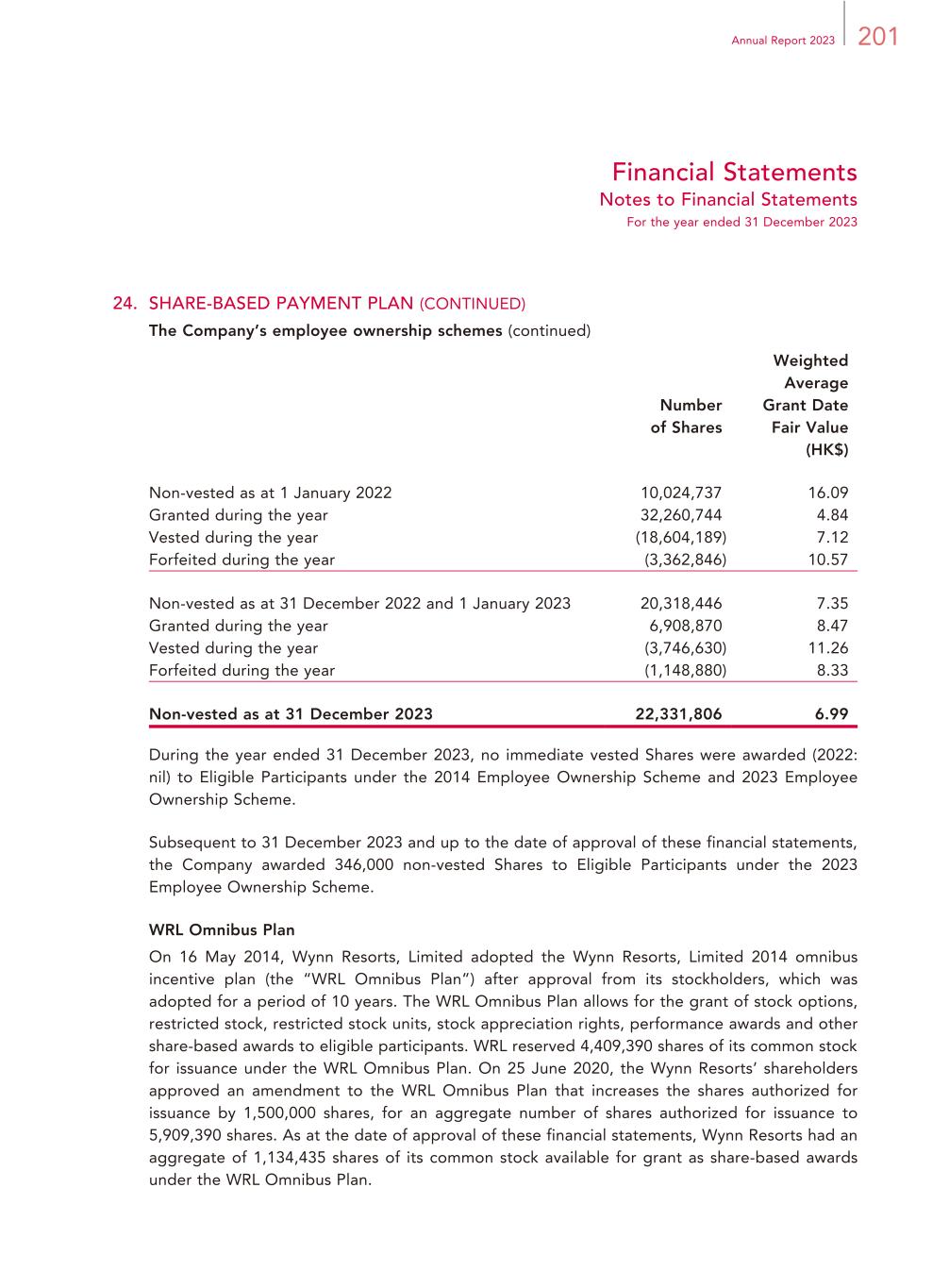 Annual Report 2023 201

Financial Statements
Notes to Financial Statements
For the year ended 31 December 2023

24. SHARE-BASED PAYMENT PLAN (CONTINUED)
The Company's employee ownership schemes (continued)

| | Number of Shares | Weighted Average Grant Date Fair Value (HK$) |
|---|---|---|
| Non-vested as at 1 January 2022 | 10,024,737 | 16.09 |
| Granted during the year | 32,260,744 | 4.84 |
| Vested during the year | (18,604,189) | 7.12 |
| Forfeited during the year | (3,362,846) | 10.57 |
| Non-vested as at 31 December 2022 and 1 January 2023 | 20,318,446 | 7.35 |
| Granted during the year | 6,908,870 | 8.47 |
| Vested during the year | (3,746,630) | 11.26 |
| Forfeited during the year | (1,148,880) | 8.33 |
| Non-vested as at 31 December 2023 | 22,331,806 | 6.99 |

During the year ended 31 December 2023, no immediate vested Shares were awarded (2022: nil) to Eligible Participants under the 2014 Employee Ownership Scheme and 2023 Employee Ownership Scheme.

Subsequent to 31 December 2023 and up to the date of approval of these financial statements, the Company awarded 346,000 non-vested Shares to Eligible Participants under the 2023 Employee Ownership Scheme.

WRL Omnibus Plan
On 16 May 2014, Wynn Resorts, Limited adopted the Wynn Resorts, Limited 2014 omnibus incentive plan (the "WRL Omnibus Plan") after approval from its stockholders, which was adopted for a period of 10 years. The WRL Omnibus Plan allows for the grant of stock options, restricted stock, restricted stock units, stock appreciation rights, performance awards and other share-based awards to eligible participants. WRL reserved 4,409,390 shares of its common stock for issuance under the WRL Omnibus Plan. On 25 June 2020, the Wynn Resorts' shareholders approved an amendment to the WRL Omnibus Plan that increases the shares authorized for issuance by 1,500,000 shares, for an aggregate number of shares authorized for issuance to 5,909,390 shares. As at the date of approval of these financial statements, Wynn Resorts had an aggregate of 1,134,435 shares of its common stock available for grant as share-based awards under the WRL Omnibus Plan.